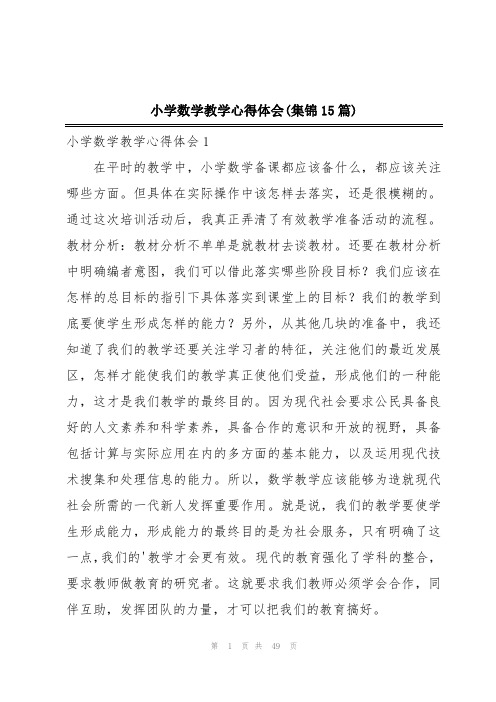 小学数学教学心得体会(集锦15篇)

小学数学教学心得体会1

在平时的教学中，小学数学备课都应该备什么，都应该关注哪些方面。但具体在实际操作中该怎样去落实，还是很模糊的。通过这次培训活动后，我真正弄清了有效教学准备活动的流程。教材分析：教材分析不单单是就教材去谈教材。还要在教材分析中明确编者意图，我们可以借此落实哪些阶段目标？我们应该在怎样的总目标的指引下具体落实到课堂上的目标？我们的教学到底要使学生形成怎样的能力？另外，从其他几块的准备中，我还知道了我们的教学还要关注学习者的特征，关注他们的最近发展区，怎样才能使我们的教学真正使他们受益，形成他们的一种能力，这才是我们教学的最终目的。因为现代社会要求公民具备良好的人文素养和科学素养，具备合作的意识和开放的视野，具备包括计算与实际应用在内的多方面的基本能力，以及运用现代技术搜集和处理信息的能力。所以，数学教学应该能够为造就现代社会所需的一代新人发挥重要作用。就是说，我们的教学要使学生形成能力，形成能力的最终目的是为社会服务，只有明确了这一点,我们的'教学才会更有效。现代的教育强化了学科的整合，要求教师做教育的研究者。这就要求我们教师必须学会合作，同伴互助，发挥团队的力量，才可以把我们的教育搞好。

第 1 页 共 49 页